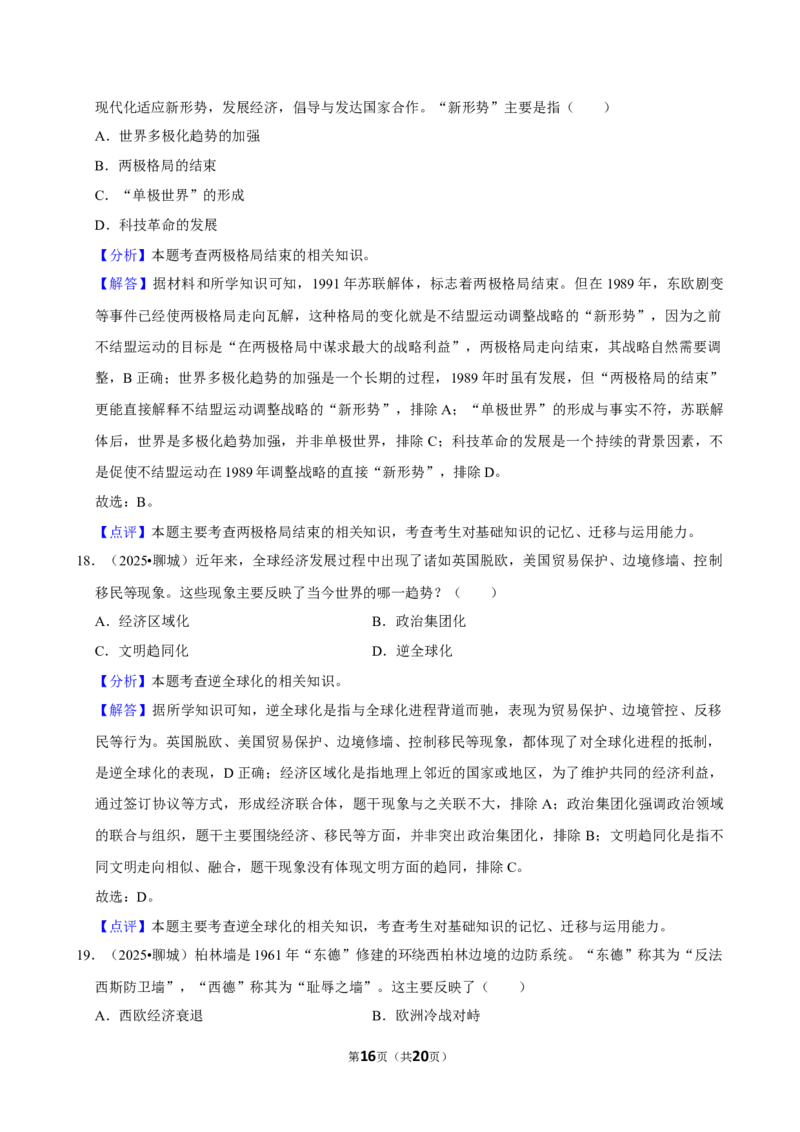 现代化适应新形势，发展经济，倡导与发达国家合作。“新形势”主要是指（　　）

A．世界多极化趋势的加强

B．两极格局的结束

C．“单极世界”的形成

D．科技革命的发展

【分析】本题考查两极格局结束的相关知识。

【解答】据材料和所学知识可知，1991年苏联解体，标志着两极格局结束。但在1989年，东欧剧变等事件已经使两极格局走向瓦解，这种格局的变化就是不结盟运动调整战略的“新形势”，因为之前不结盟运动的目标是“在两极格局中谋求最大的战略利益”，两极格局走向结束，其战略自然需要调整，B正确；世界多极化趋势的加强是一个长期的过程，1989年时虽有发展，但“两极格局的结束”更能直接解释不结盟运动调整战略的“新形势”，排除A；“单极世界”的形成与事实不符，苏联解体后，世界是多极化趋势加强，并非单极世界，排除C；科技革命的发展是一个持续的背景因素，不是促使不结盟运动在1989年调整战略的直接“新形势”，排除D。

故选：B。

【点评】本题主要考查两极格局结束的相关知识，考查考生对基础知识的记忆、迁移与运用能力。

18．（2025•聊城）近年来，全球经济发展过程中出现了诸如英国脱欧，美国贸易保护、边境修墙、控制移民等现象。这些现象主要反映了当今世界的哪一趋势？（　　）

A．经济区域化　　B．政治集团化

C．文明趋同化　　D．逆全球化

【分析】本题考查逆全球化的相关知识。

【解答】据所学知识可知，逆全球化是指与全球化进程背道而驰，表现为贸易保护、边境管控、反移民等行为。英国脱欧、美国贸易保护、边境修墙、控制移民等现象，都体现了对全球化进程的抵制，是逆全球化的表现，D正确；经济区域化是指地理上邻近的国家或地区，为了维护共同的经济利益，通过签订协议等方式，形成经济联合体，题干现象与之关联不大，排除A；政治集团化强调政治领域的联合与组织，题干主要围绕经济、移民等方面，并非突出政治集团化，排除B；文明趋同化是指不同文明走向相似、融合，题干现象没有体现文明方面的趋同，排除C。

故选：D。

【点评】本题主要考查逆全球化的相关知识，考查考生对基础知识的记忆、迁移与运用能力。

19．（2025•聊城）柏林墙是1961年“东德”修建的环绕西柏林边境的边防系统。“东德”称其为“反法西斯防卫墙”，“西德”称其为“耻辱之墙”。这主要反映了（　　）

A．西欧经济衰退　　B．欧洲冷战对峙

第16页（共20页）